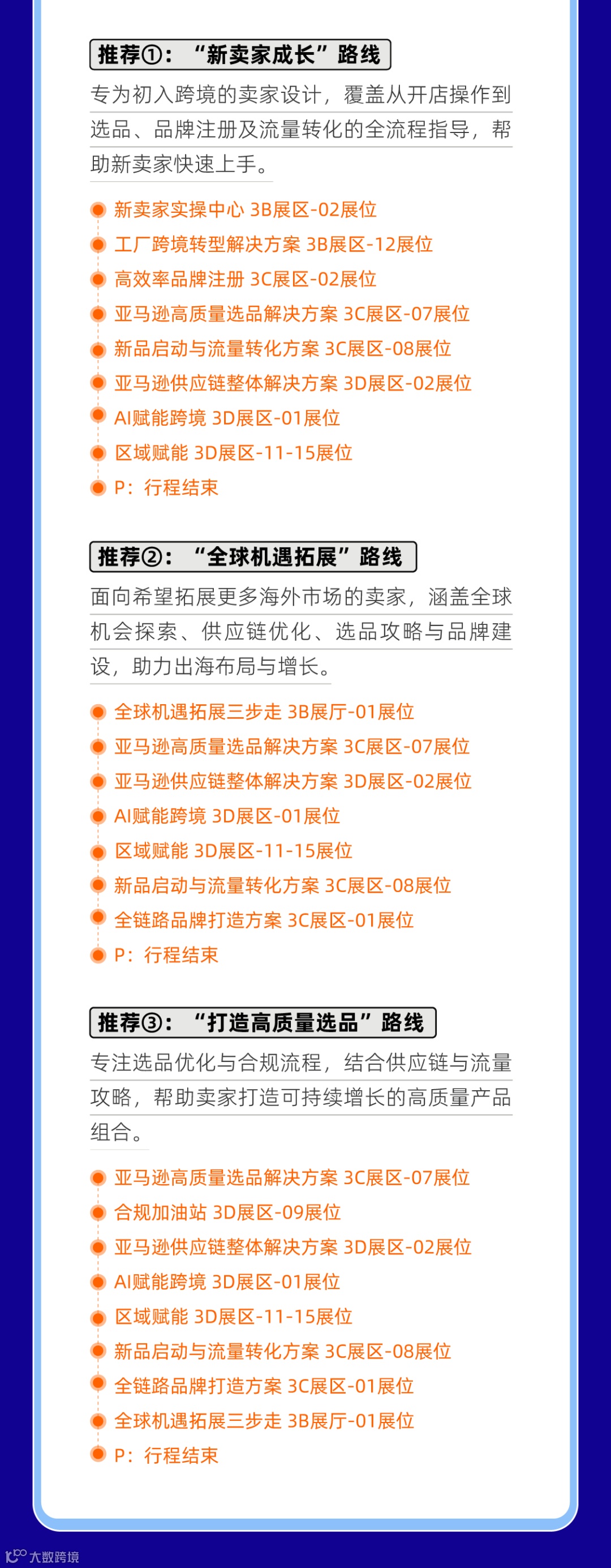 推荐①：“新卖家成长”路线

专为初入跨境的卖家设计，覆盖从开店操作到选品、品牌注册及流量转化的全流程指导，帮助新卖家快速上手。

新卖家实操中心 3B展区-02展位
工厂跨境转型解决方案 3B展区-12展位
高效率品牌注册 3C展区-02展位
亚马逊高质量选品解决方案 3C展区-07展位
新品启动与流量转化方案 3C展区-08展位
亚马逊供应链整体解决方案 3D展区-02展位
AI赋能跨境 3D展区-01展位
区域赋能 3D展区-11-15展位
P：行程结束

推荐②：“全球机遇拓展”路线

面向希望拓展更多海外市场的卖家，涵盖全球机会探索、供应链优化、选品攻略与品牌建设，助力出海布局与增长。

全球机遇拓展三步走 3B展厅-01展位
亚马逊高质量选品解决方案 3C展区-07展位
亚马逊供应链整体解决方案 3D展区-02展位
AI赋能跨境 3D展区-01展位
区域赋能 3D展区-11-15展位
新品启动与流量转化方案 3C展区-08展位
全链路品牌打造方案 3C展区-01展位
P：行程结束

推荐③：“打造高质量选品”路线

专注选品优化与合规流程，结合供应链与流量攻略，帮助卖家打造可持续增长的高质量产品组合。

亚马逊高质量选品解决方案 3C展区-07展位
合规加油站 3D展区-09展位
亚马逊供应链整体解决方案 3D展区-02展位
AI赋能跨境 3D展区-01展位
区域赋能 3D展区-11-15展位
新品启动与流量转化方案 3C展区-08展位
全链路品牌打造方案 3C展区-01展位
全球机遇拓展三步走 3B展厅-01展位
P：行程结束

大数跨境